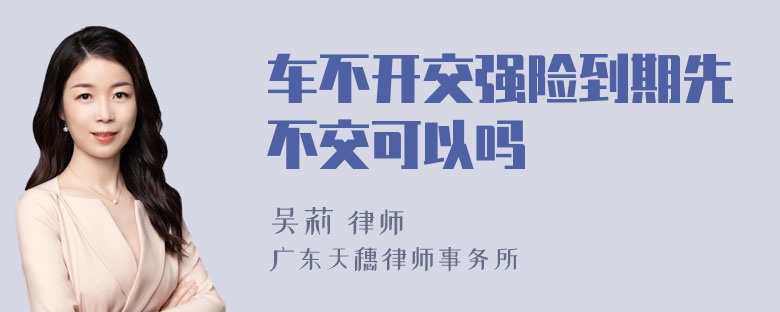 车不开交强险到期先不交可以吗

吴莉 律师
广东天穗律师事务所